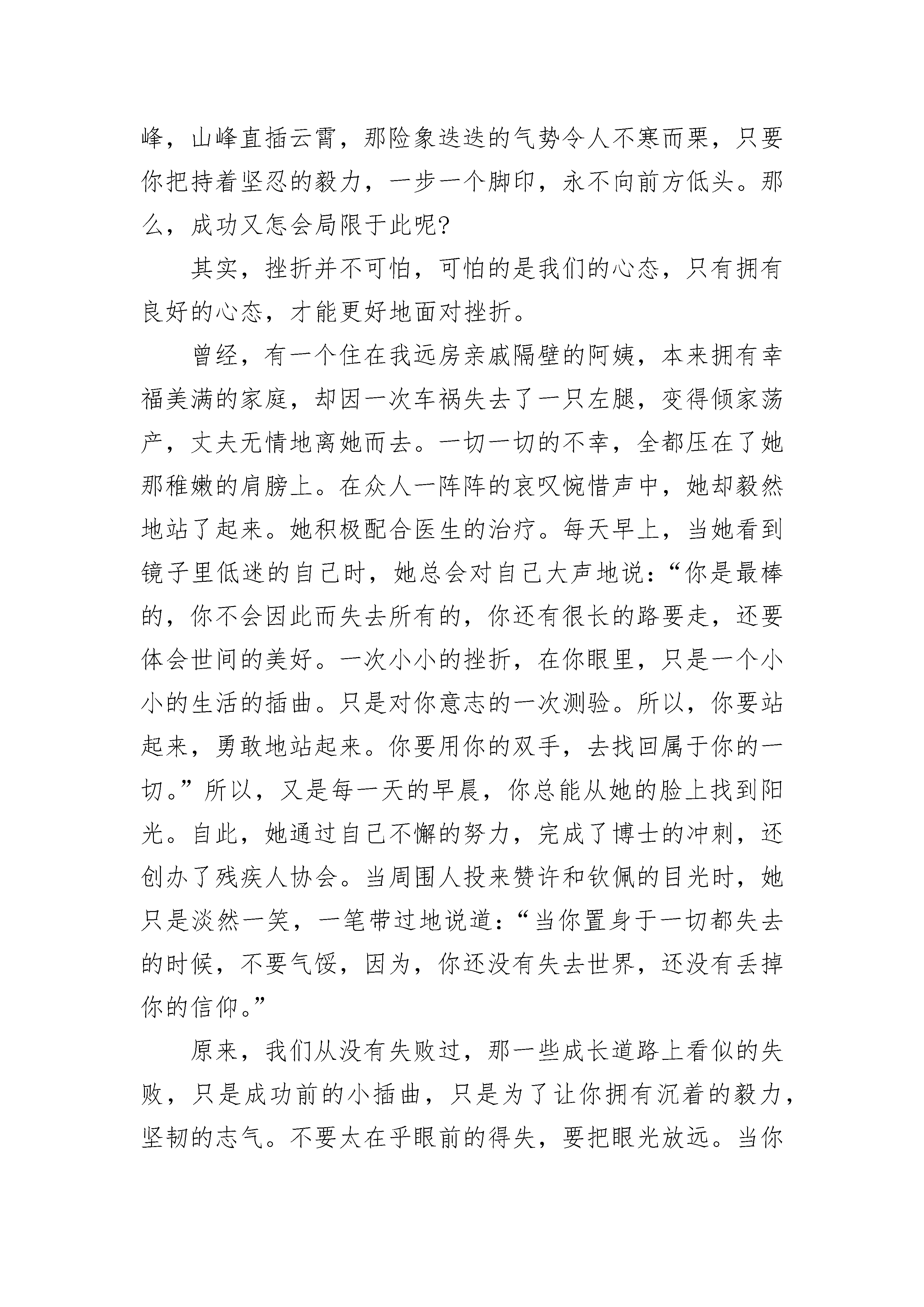 峰，山峰直插云霄，那险象迭迭的气势令人不寒而栗，只要你把持着坚忍的毅力，一步一个脚印，永不向前方低头。那么，成功又怎会局限于此呢?

其实，挫折并不可怕，可怕的是我们的心态，只有拥有良好的心态，才能更好地面对挫折。

曾经，有一个住在我远房亲戚隔壁的阿姨，本来拥有幸福美满的家庭，却因一次车祸失去了一只左腿，变得倾家荡产，丈夫无情地离她而去。一切一切的不幸，全都压在了她那稚嫩的肩膀上。在众人一阵阵的哀叹惋惜声中，她却毅然地站了起来。她积极配合医生的治疗。每天早上，当她看到镜子里低迷的自己时，她总会对自己大声地说：“你是最棒的，你不会因此而失去所有的，你还有很长的路要走，还要体会世间的美好。一次小小的挫折，在你眼里，只是一个小小的生活的插曲。只是对你意志的一次测验。所以，你要站起来，勇敢地站起来。你要用你的双手，去找回属于你的一切。”所以，又是每一天的早晨，你总能从她的脸上找到阳光。自此，她通过自己不懈的努力，完成了博士的冲刺，还创办了残疾人协会。当周围人投来赞许和钦佩的目光时，她只是淡然一笑，一笔带过地说道：“当你置身于一切都失去的时候，不要气馁，因为，你还没有失去世界，还没有丢掉你的信仰。”

原来，我们从没有失败过，那一些成长道路上看似的失败，只是成功前的小插曲，只是为了让你拥有沉着的毅力，坚韧的志气。不要太在乎眼前的得失，要把眼光放远。当你